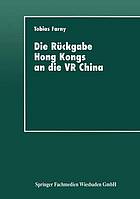 Tobias Farny

Die Rückgabe Hong Kongs an die VR China

Springer Fachmedien Wiesbaden GmbH